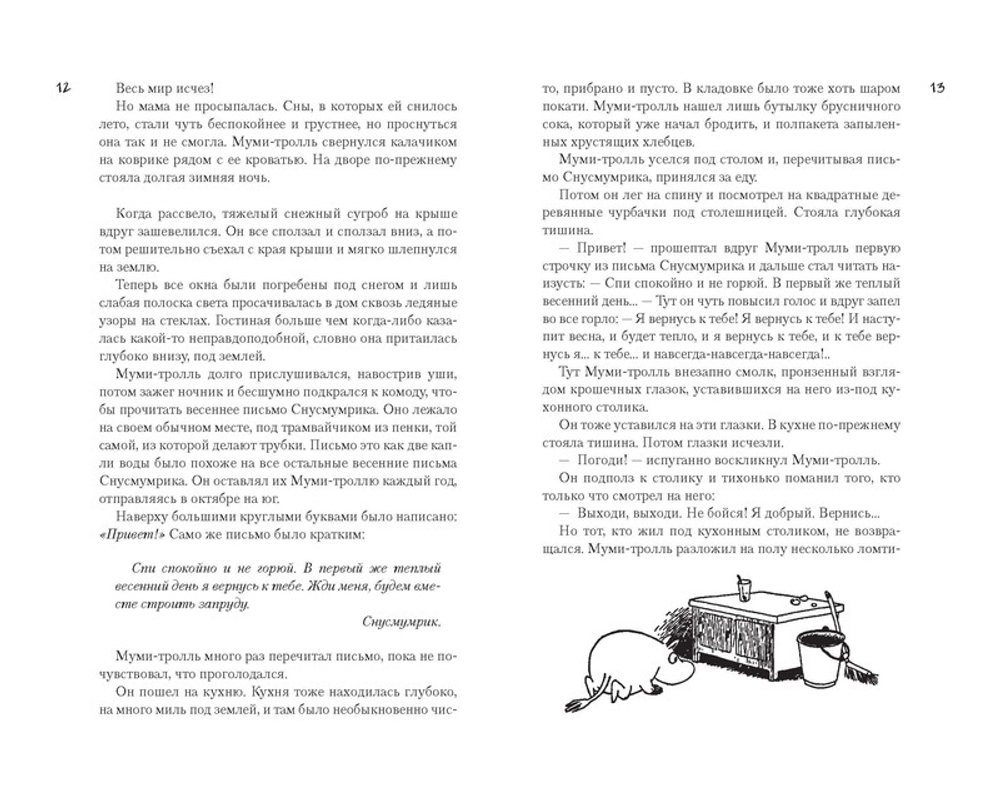 12

Весь мир исчез!

Но мама не просыпалась. Сны, в которых ей снилось лето, стали чуть беспокойнее и грустнее, но проснуться она так и не смогла. Муми-тролль свернулся калачиком на коврике рядом с ее кроватью. На дворе по-прежнему стояла долгая зимняя ночь.

Когда рассвело, тяжелый снежный сугроб на крыше вдруг зашевелился. Он все сползал и сползал вниз, а потом решительно съехал с края крыши и мягко шлепнулся на землю.

Теперь все окна были погребены под снегом и лишь слабая полоска света просачивалась в дом сквозь ледяные узоры на стеклах. Гостиная больше чем когда-либо казалась какой-то неправдоподобной, словно она притаилась глубоко внизу, под землей.

Муми-тролль долго прислушивался, навострив уши, потом зажег ночник и бесшумно подкрался к комоду, чтобы прочитать весеннее письмо Снусмумрика. Оно лежало на своем обычном месте, под трамвайчиком из пенки, той самой, из которой делают трубки. Письмо это как две капли воды было похоже на все остальные весенние письма Снусмумрика. Он оставлял их Муми-троллю каждый год, отправляясь в октябре на юг.

Наверху большими круглыми буквами было написано: «Привет!» Само же письмо было кратким:

Спи спокойно и не горюй. В первый же теплый весенний день я вернусь к тебе. Жди меня, будем вместе строить запруду.

Снусмумрик.

Муми-тролль много раз перечитал письмо, пока не почувствовал, что проголодался.

Он пошел на кухню. Кухня тоже находилась глубоко, на много миль под землей, и там было необыкновенно чисто, прибрано и пусто. В кладовке было тоже хоть шаром покати. Муми-тролль нашел лишь бутылку брусничного сока, который уже начал бродить, и полпакета запыленных хрустящих хлебцев.

13

Муми-тролль уселся под столом и, перечитывая письмо Снусмумрика, принялся за еду.

Потом он лег на спину и посмотрел на квадратные деревянные чурбачки под столешницей. Стояла глубокая тишина.

— Привет! — прошептал вдруг Муми-тролль первую строчку из письма Снусмумрика и дальше стал читать наизусть: — Спи спокойно и не горюй. В первый же теплый весенний день... — Тут он чуть повысил голос и вдруг запел во все горло: — Я вернусь к тебе! Я вернусь к тебе! И наступит весна, и будет тепло, и я вернусь к тебе, и к тебе вернусь я... к тебе... и навсегда-навсегда-навсегда!..

Тут Муми-тролль внезапно смолк, пронзенный взглядом крошечных глазок, уставившихся на него из-под кухонного столика.

Он тоже уставился на эти глазки. В кухне по-прежнему стояла тишина. Потом глазки исчезли.

— Погоди! — испуганно воскликнул Муми-тролль.

Он подполз к столику и тихонько поманил того, кто только что смотрел на него:

— Выходи, выходи. Не бойся! Я добрый. Вернись...

Но тот, кто жил под кухонным столиком, не возвращался. Муми-тролль разложил на полу несколько ломти-